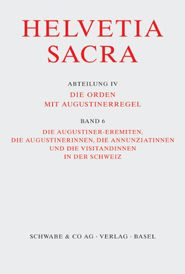 HELVETIA SACRA

ABTEILUNG IV
DIE ORDEN
MIT AUGUSTINERREGEL

BAND 6
DIE AUGUSTINER-EREMITEN,
DIE AUGUSTINERINNEN, DIE ANNUNZIATINNEN
UND DIE VISITANDINNEN
IN DER SCHWEIZ

SCHWABE & CO AG · VERLAG · BASEL